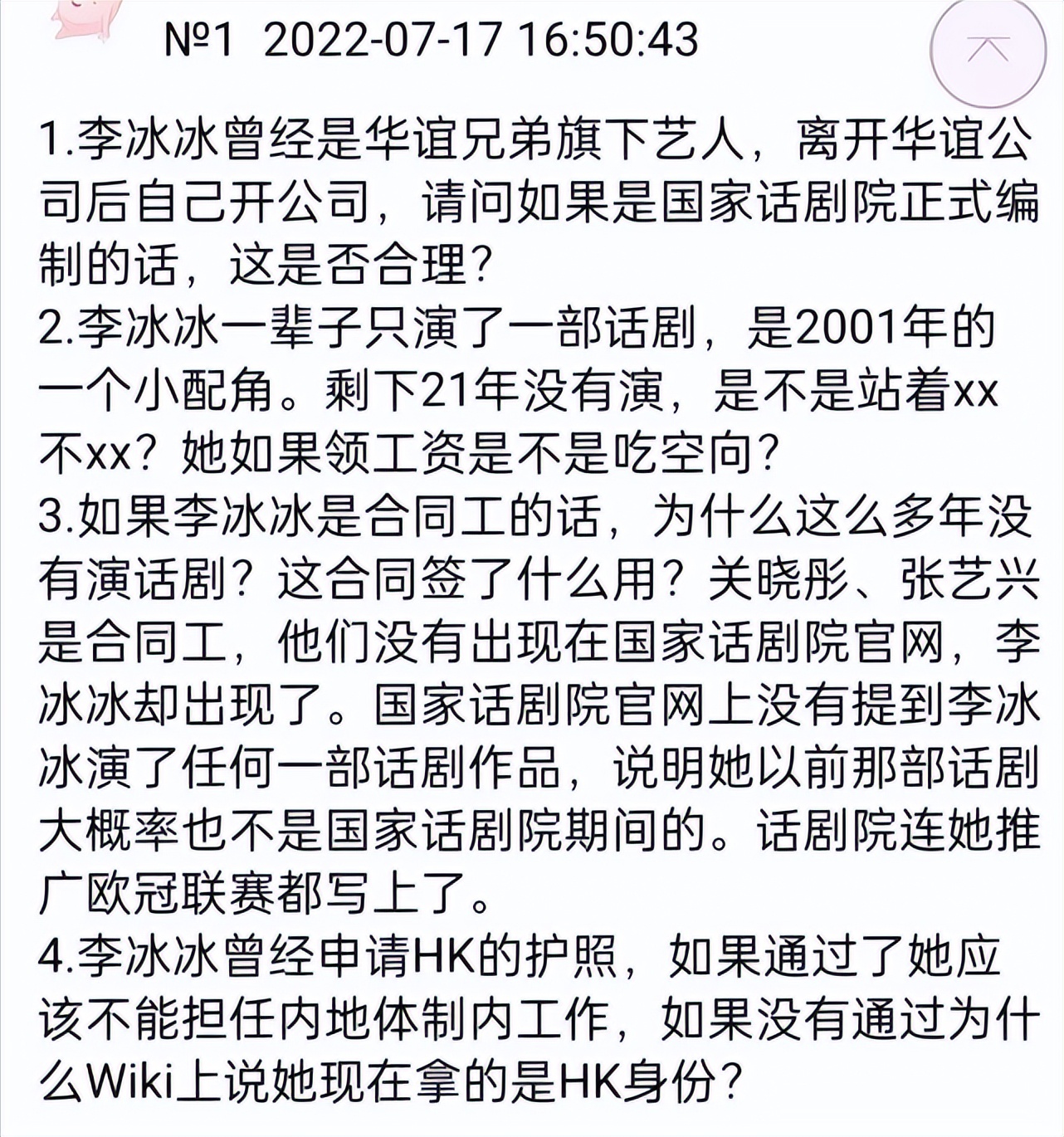 №1 2022-07-17 16:50:43

1.李冰冰曾经是华谊兄弟旗下艺人，离开华谊公司后自己开公司，请问如果是国家话剧院正式编制的话，这是否合理？
2.李冰冰一辈子只演了一部话剧，是2001年的一个小配角。剩下21年没有演，是不是站着xx不xx？她如果领工资是不是吃空向？
3.如果李冰冰是合同工的话，为什么这么多年没有演话剧？这合同签了什么用？关晓彤、张艺兴是合同工，他们没有出现在国家话剧院官网，李冰冰却出现了。国家话剧院官网上没有提到李冰冰演了任何一部话剧作品，说明她以前那部话剧大概率也不是国家话剧院期间的。话剧院连她推广欧冠联赛都写上了。
4.李冰冰曾经申请HK的护照，如果通过了她应该不能担任内地体制内工作，如果没有通过为什么Wiki上说她现在拿的是HK身份？